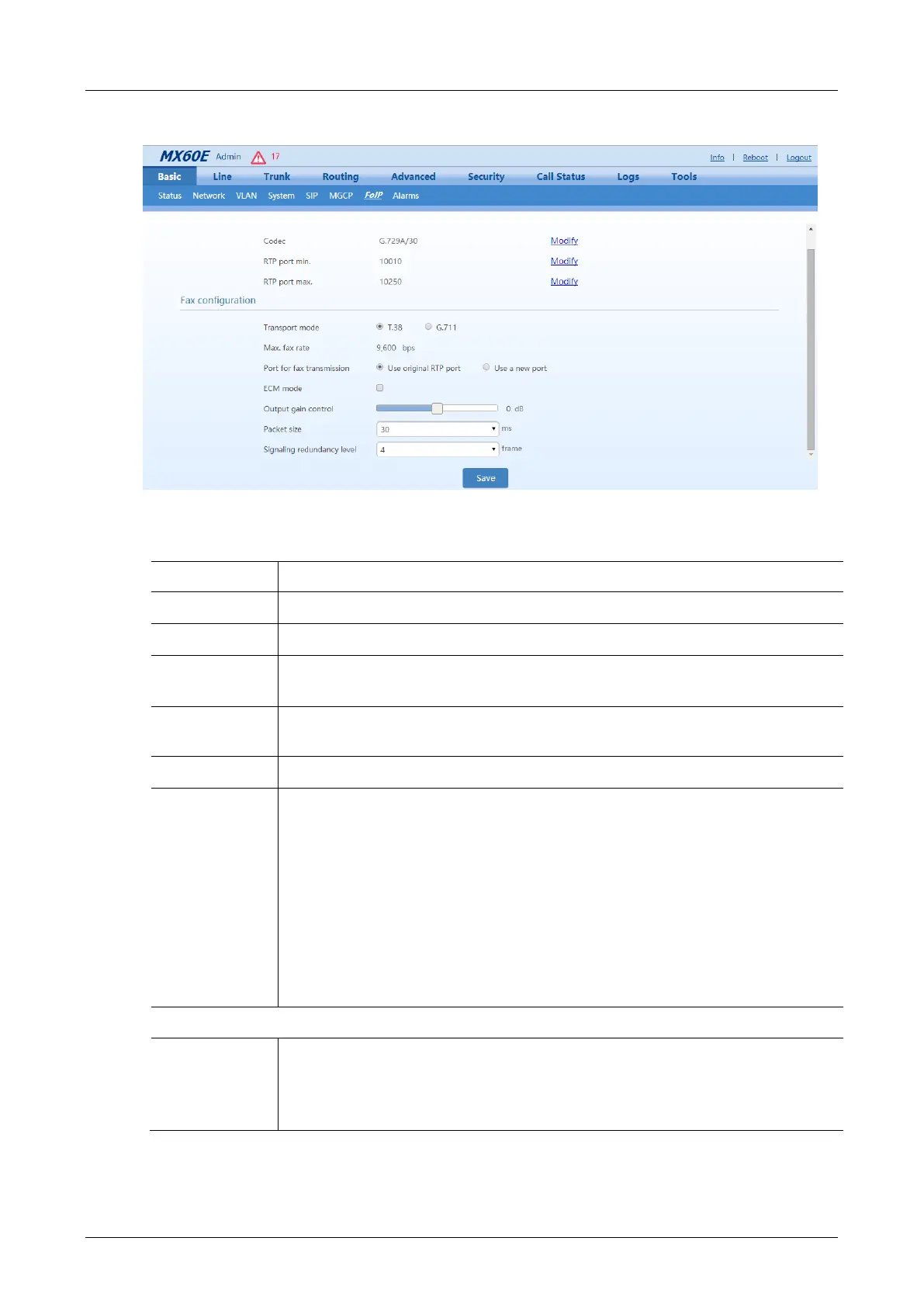 MX60E Admin 17

Info | Reboot | Logout

Basic Line Trunk Routing Advanced Security Call Status Logs Tools

Status Network VLAN System SIP MGCP FoIP Alarms

Codec G.729A/30 Modify

RTP port min. 10010 Modify

RTP port max. 10250 Modify

Fax configuration

Transport mode T.38 G.711

Max. fax rate 9,600 bps

Port for fax transmission Use original RTP port Use a new port

ECM mode

Output gain control 0 dB

Packet size 30 ms

Signaling redundancy level 4 frame

Save